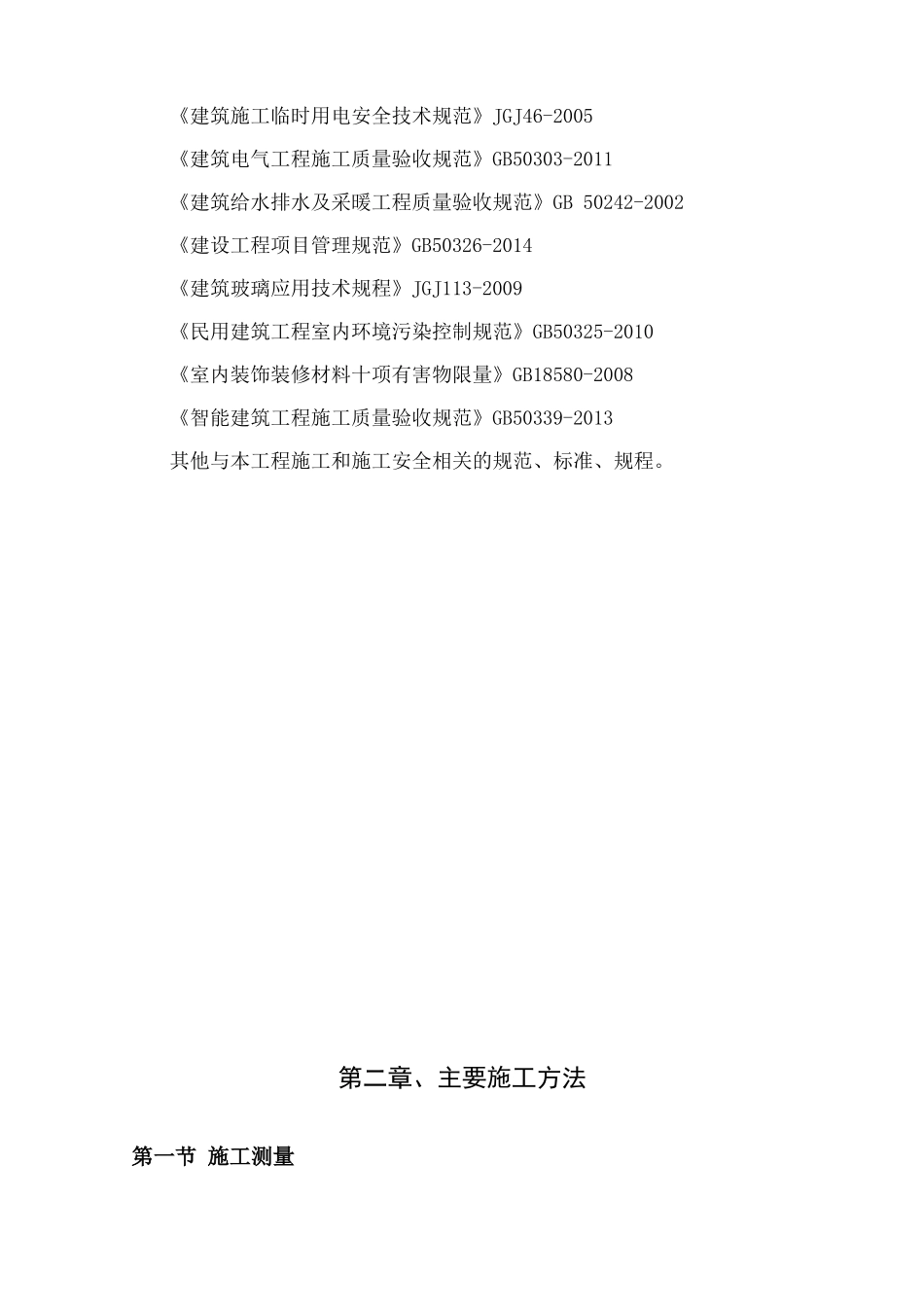 《建筑施工临时用电安全技术规范》JGJ46-2005

《建筑电气工程施工质量验收规范》GB50303-2011

《建筑给水排水及采暖工程质量验收规范》GB 50242-2002

《建设工程项目管理规范》GB50326-2014

《建筑玻璃应用技术规程》JGJ113-2009

《民用建筑工程室内环境污染控制规范》GB50325-2010

《室内装饰装修材料十项有害物限量》GB18580-2008

《智能建筑工程施工质量验收规范》GB50339-2013

其他与本工程施工和施工安全相关的规范、标准、规程。

第二章、主要施工方法

第一节 施工测量